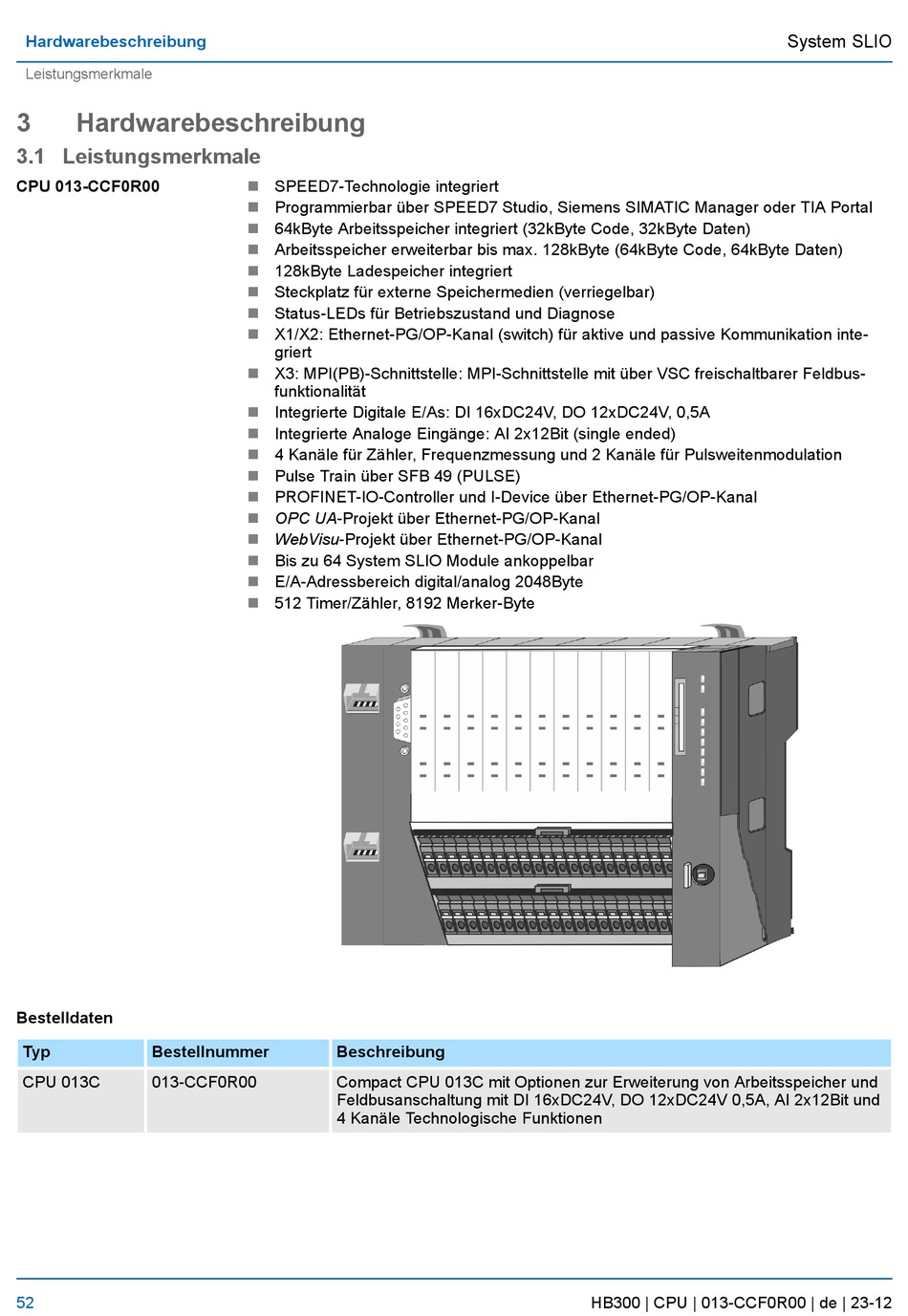 Hardwarebeschreibung

System SLIO

Leistungsmerkmale

3 Hardwarebeschreibung

3.1 Leistungsmerkmale

CPU 013-CCF0R00

- SPEED7-Technologie integriert
- Programmierbar über SPEED7 Studio, Siemens SIMATIC Manager oder TIA Portal
- 64kByte Arbeitsspeicher integriert (32kByte Code, 32kByte Daten)
- Arbeitsspeicher erweiterbar bis max. 128kByte (64kByte Code, 64kByte Daten)
- 128kByte Ladespeicher integriert
- Steckplatz für externe Speichermedien (verriegelbar)
- Status-LEDs für Betriebszustand und Diagnose
- X1/X2: Ethernet-PG/OP-Kanal (switch) für aktive und passive Kommunikation integriert
- X3: MPI(PB)-Schnittstelle: MPI-Schnittstelle mit über VSC freischaltbarer Feldbusfunktionalität
- Integrierte Digitale E/As: DI 16xDC24V, DO 12xDC24V, 0,5A
- Integrierte Analoge Eingänge: AI 2x12Bit (single ended)
- 4 Kanäle für Zähler, Frequenzmessung und 2 Kanäle für Pulsweitenmodulation
- Pulse Train über SFB 49 (PULSE)
- PROFINET-IO-Controller und I-Device über Ethernet-PG/OP-Kanal
- OPC UA-Projekt über Ethernet-PG/OP-Kanal
- WebVisu-Projekt über Ethernet-PG/OP-Kanal
- Bis zu 64 System SLIO Module ankoppelbar
- E/A-Adressbereich digital/analog 2048Byte
- 512 Timer/Zähler, 8192 Merker-Byte

Bestelldaten

| Typ | Bestellnummer | Beschreibung |
|---|---|---|
| CPU 013C | 013-CCF0R00 | Compact CPU 013C mit Optionen zur Erweiterung von Arbeitsspeicher und Feldbusanschaltung mit DI 16xDC24V, DO 12xDC24V 0,5A, AI 2x12Bit und 4 Kanäle Technologische Funktionen |

52

HB300 | CPU | 013-CCF0R00 | de | 23-12